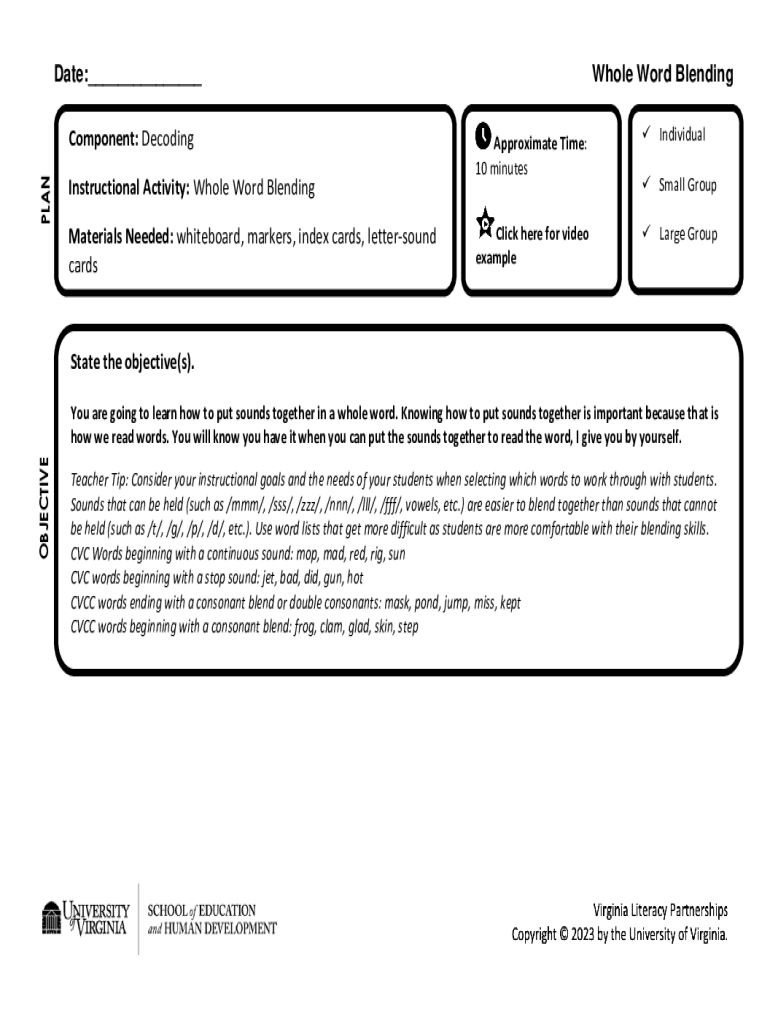 Date:____________

Whole Word Blending

PLAN

Component: Decoding

Instructional Activity: Whole Word Blending

Materials Needed: whiteboard, markers, index cards, letter-sound cards

Approximate Time: 10 minutes

Click here for video example

✓ Individual

✓ Small Group

✓ Large Group

OBJECTIVE

State the objective(s).

You are going to learn how to put sounds together in a whole word. Knowing how to put sounds together is important because that is how we read words. You will know you have it when you can put the sounds together to read the word, I give you by yourself.

Teacher Tip: Consider your instructional goals and the needs of your students when selecting which words to work through with students. Sounds that can be held (such as /mmm/, /sss/, /zzz/, /nnn/, /lll/, /fff/, vowels, etc.) are easier to blend together than sounds that cannot be held (such as /t/, /g/, /p/, /d/, etc.). Use word lists that get more difficult as students are more comfortable with their blending skills.
CVC Words beginning with a continuous sound: mop, mad, red, rig, sun
CVC words beginning with a stop sound: jet, bad, did, gun, hot
CVCC words ending with a consonant blend or double consonants: mask, pond, jump, miss, kept
CVCC words beginning with a consonant blend: frog, clam, glad, skin, step

UNIVERSITY of VIRGINIA

SCHOOL of EDUCATION and HUMAN DEVELOPMENT

Virginia Literacy Partnerships
Copyright © 2023 by the University of Virginia.